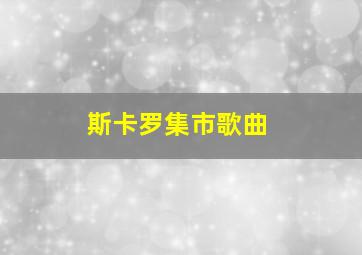 斯卡罗集市歌曲